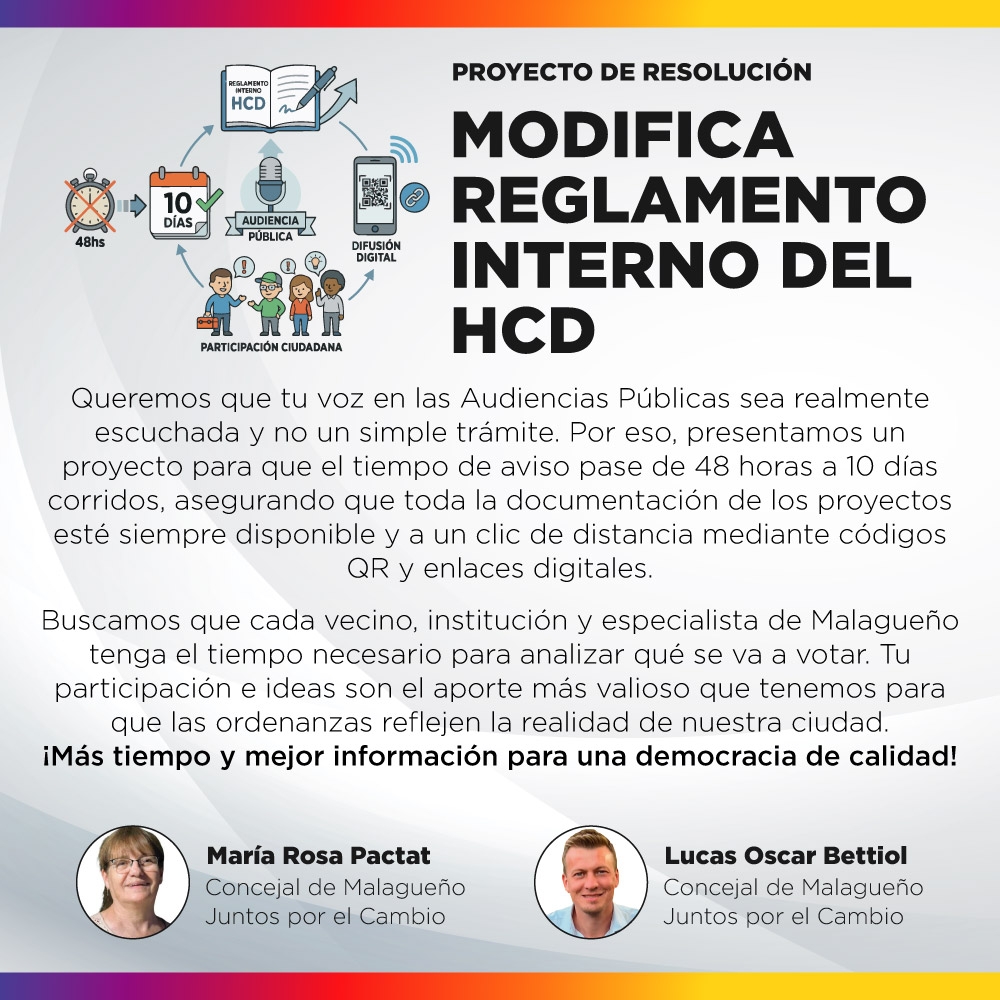 REGLAMENTO INTERNO HCD

48hs

10 DÍAS

AUDIENCIA PÚBLICA

DIFUSIÓN DIGITAL

PARTICIPACIÓN CIUDADANA

PROYECTO DE RESOLUCIÓN

MODIFICA REGLAMENTO INTERNO DEL HCD

Queremos que tu voz en las Audiencias Públicas sea realmente escuchada y no un simple trámite. Por eso, presentamos un proyecto para que el tiempo de aviso pase de 48 horas a 10 días corridos, asegurando que toda la documentación de los proyectos esté siempre disponible y a un clic de distancia mediante códigos QR y enlaces digitales.

Buscamos que cada vecino, institución y especialista de Malagueño tenga el tiempo necesario para analizar qué se va a votar. Tu participación e ideas son el aporte más valioso que tenemos para que las ordenanzas reflejen la realidad de nuestra ciudad.
¡Más tiempo y mejor información para una democracia de calidad!

María Rosa Pactat
Concejal de Malagueño
Juntos por el Cambio

Lucas Oscar Bettiol
Concejal de Malagueño
Juntos por el Cambio